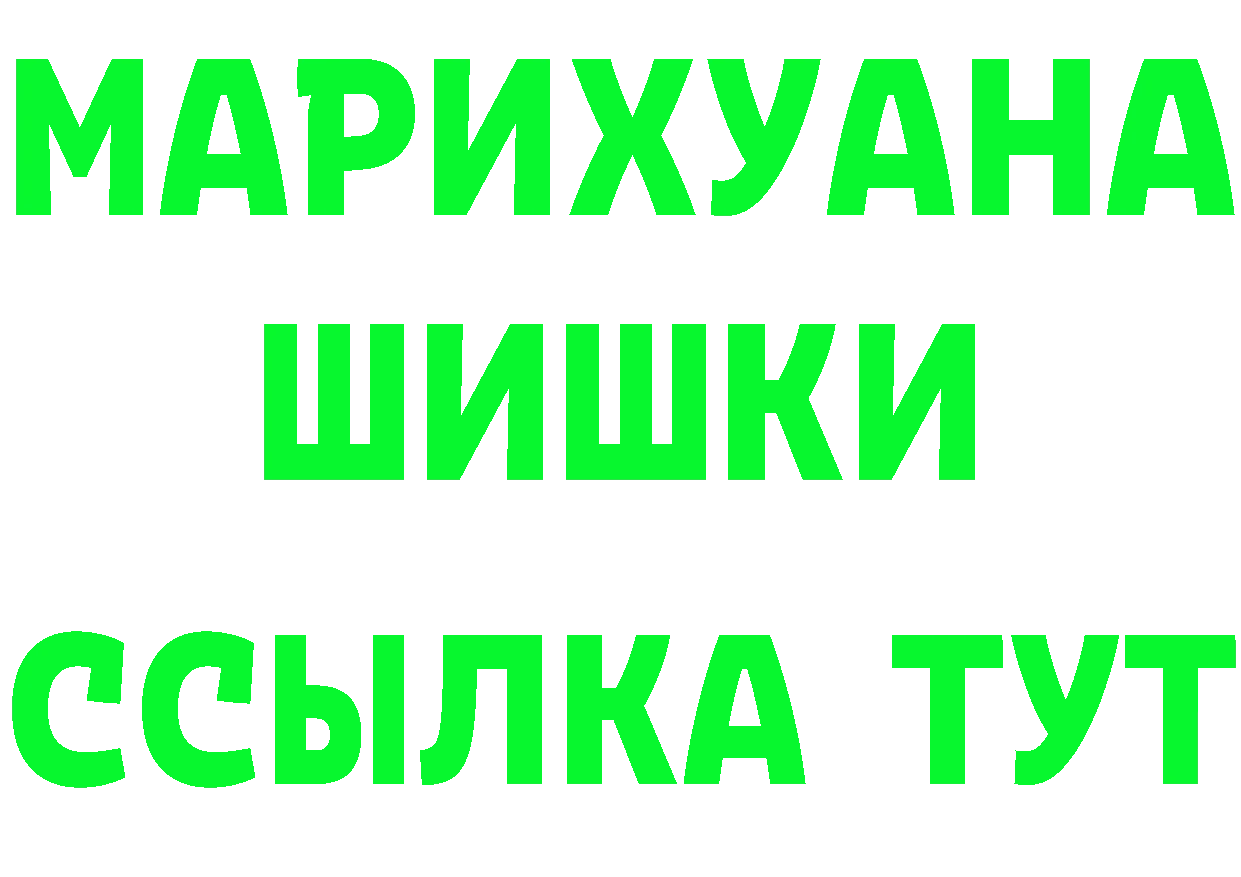 МАРИХУАНА
ШИШКИ
ССЫЛКА ТУТ